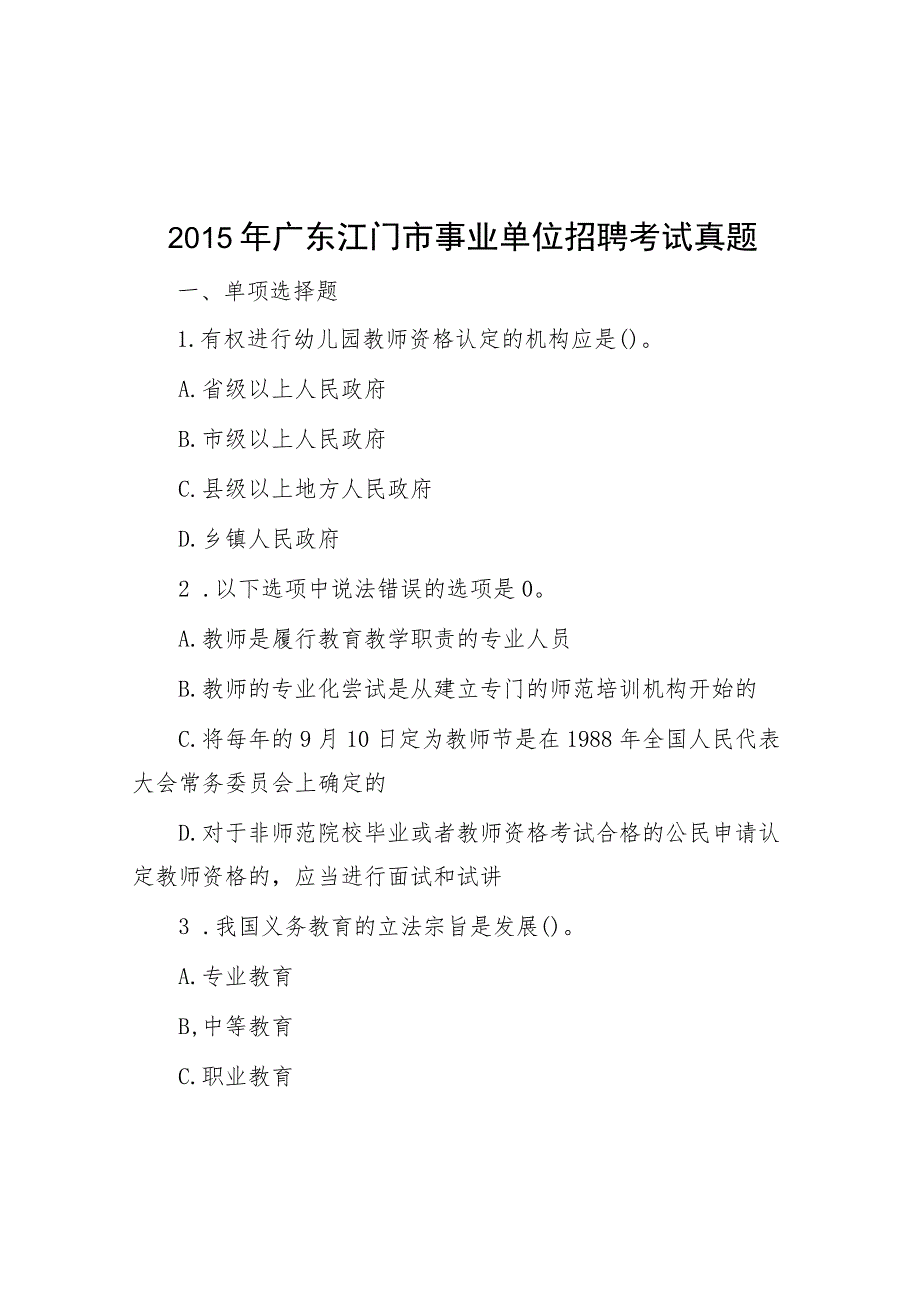 2015年广东江门市事业单位招聘考试真题

一、单项选择题

1.有权进行幼儿园教师资格认定的机构应是()。

A.省级以上人民政府

B.市级以上人民政府

C.县级以上地方人民政府

D.乡镇人民政府

2．以下选项中说法错误的选项是0。

A.教师是履行教育教学职责的专业人员

B.教师的专业化尝试是从建立专门的师范培训机构开始的

C.将每年的9月10日定为教师节是在1988年全国人民代表大会常务委员会上确定的

D.对于非师范院校毕业或者教师资格考试合格的公民申请认定教师资格的，应当进行面试和试讲

3．我国义务教育的立法宗旨是发展()。

A.专业教育

B,中等教育

C.职业教育